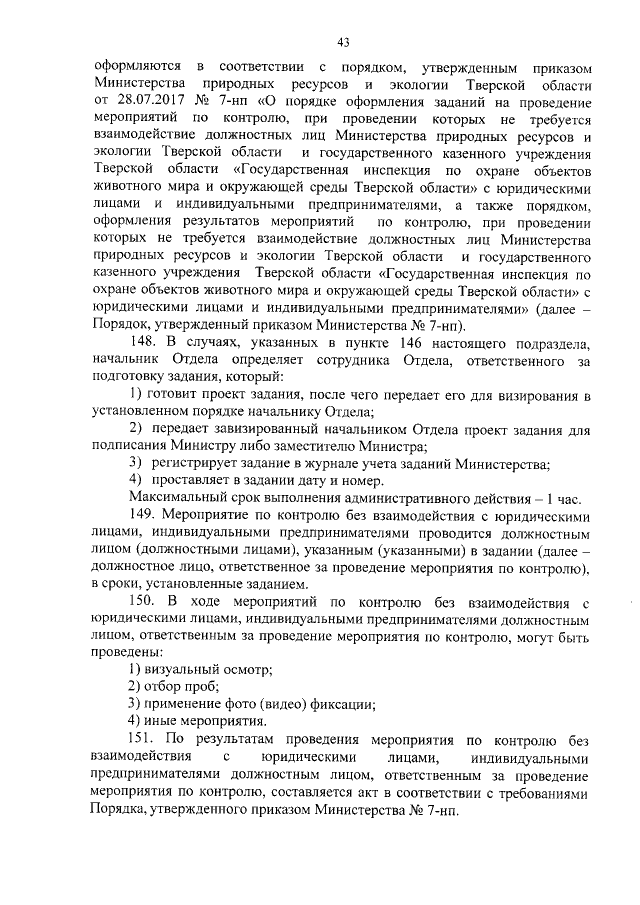 43

оформляются в соответствии с порядком, утвержденным приказом Министерства природных ресурсов и экологии Тверской области от 28.07.2017 № 7-нп «О порядке оформления заданий на проведение мероприятий по контролю, при проведении которых не требуется взаимодействие должностных лиц Министерства природных ресурсов и экологии Тверской области и государственного казенного учреждения Тверской области «Государственная инспекция по охране объектов животного мира и окружающей среды Тверской области» с юридическими лицами и индивидуальными предпринимателями, а также порядком, оформления результатов мероприятий по контролю, при проведении которых не требуется взаимодействие должностных лиц Министерства природных ресурсов и экологии Тверской области и государственного казенного учреждения Тверской области «Государственная инспекция по охране объектов животного мира и окружающей среды Тверской области» с юридическими лицами и индивидуальными предпринимателями» (далее – Порядок, утвержденный приказом Министерства № 7-нп).

148. В случаях, указанных в пункте 146 настоящего подраздела, начальник Отдела определяет сотрудника Отдела, ответственного за подготовку задания, который:

1) готовит проект задания, после чего передает его для визирования в установленном порядке начальнику Отдела;

2) передает завизированный начальником Отдела проект задания для подписания Министру либо заместителю Министра;

3) регистрирует задание в журнале учета заданий Министерства;

4) проставляет в задании дату и номер.

Максимальный срок выполнения административного действия – 1 час.

149. Мероприятие по контролю без взаимодействия с юридическими лицами, индивидуальными предпринимателями проводится должностным лицом (должностными лицами), указанным (указанными) в задании (далее – должностное лицо, ответственное за проведение мероприятия по контролю), в сроки, установленные заданием.

150. В ходе мероприятий по контролю без взаимодействия с юридическими лицами, индивидуальными предпринимателями должностным лицом, ответственным за проведение мероприятия по контролю, могут быть проведены:

1) визуальный осмотр;

2) отбор проб;

3) применение фото (видео) фиксации;

4) иные мероприятия.

151. По результатам проведения мероприятия по контролю без взаимодействия с юридическими лицами, индивидуальными предпринимателями должностным лицом, ответственным за проведение мероприятия по контролю, составляется акт в соответствии с требованиями Порядка, утвержденного приказом Министерства № 7-нп.